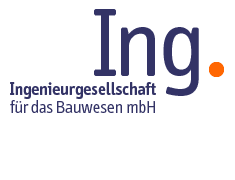 Ing.

Ingenieurgesellschaft
für das Bauwesen mbH